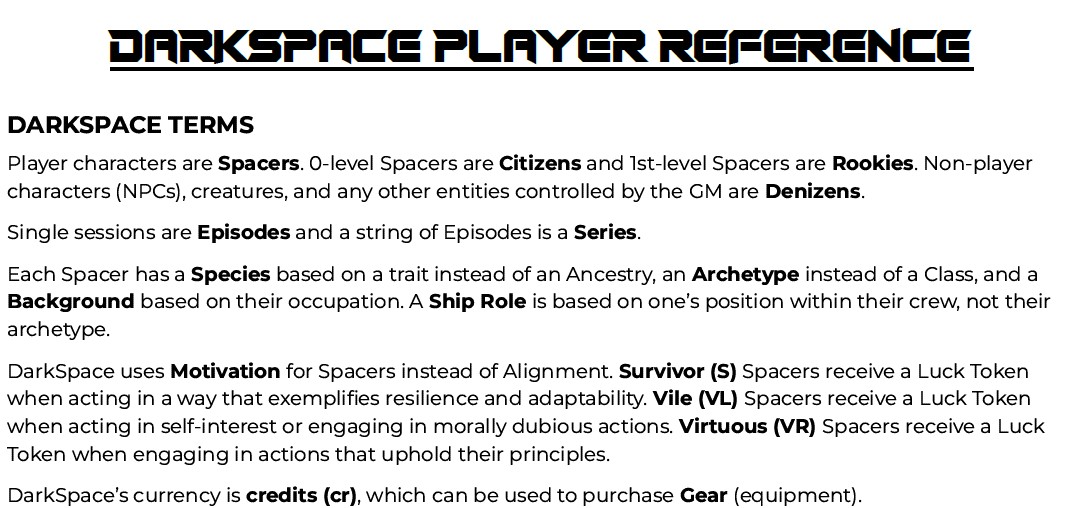 DARKSPACE PLAYER REFERENCE

DARKSPACE TERMS

Player characters are Spacers. 0-level Spacers are Citizens and 1st-level Spacers are Rookies. Non-player characters (NPCs), creatures, and any other entities controlled by the GM are Denizens.

Single sessions are Episodes and a string of Episodes is a Series.

Each Spacer has a Species based on a trait instead of an Ancestry, an Archetype instead of a Class, and a Background based on their occupation. A Ship Role is based on one's position within their crew, not their archetype.

DarkSpace uses Motivation for Spacers instead of Alignment. Survivor (S) Spacers receive a Luck Token when acting in a way that exemplifies resilience and adaptability. Vile (VL) Spacers receive a Luck Token when acting in self-interest or engaging in morally dubious actions. Virtuous (VR) Spacers receive a Luck Token when engaging in actions that uphold their principles.

DarkSpace's currency is credits (cr), which can be used to purchase Gear (equipment).